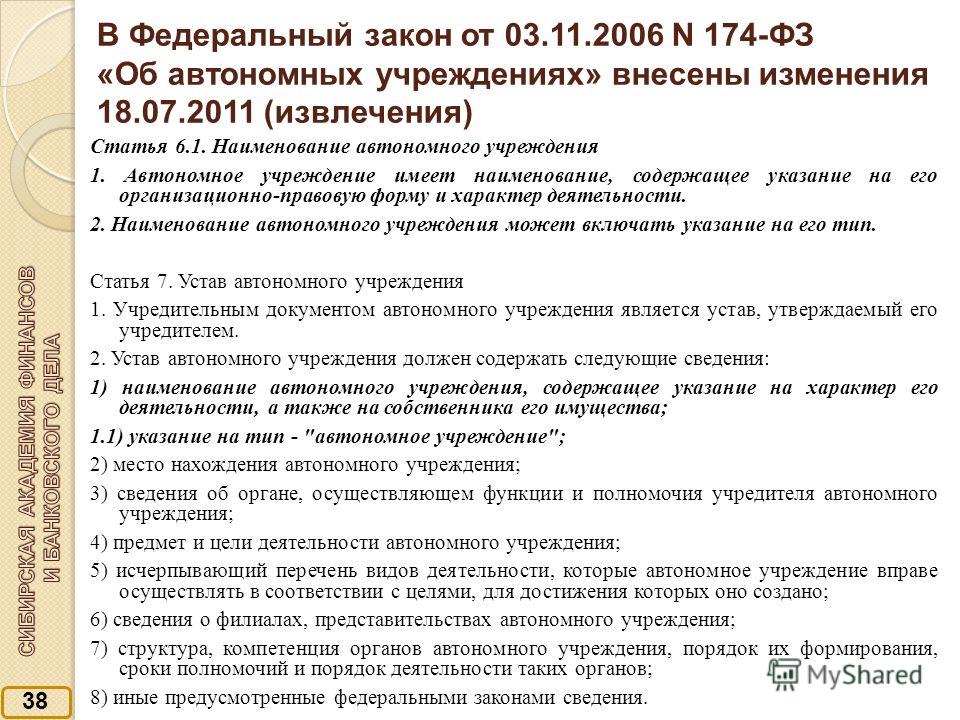 В Федеральный закон от 03.11.2006 N 174-ФЗ «Об автономных учреждениях» внесены изменения 18.07.2011 (извлечения)

Статья 6.1. Наименование автономного учреждения

1. Автономное учреждение имеет наименование, содержащее указание на его организационно-правовую форму и характер деятельности.

2. Наименование автономного учреждения может включать указание на его тип.

Статья 7. Устав автономного учреждения

1. Учредительным документом автономного учреждения является устав, утверждаемый его учредителем.

2. Устав автономного учреждения должен содержать следующие сведения:

1) наименование автономного учреждения, содержащее указание на характер его деятельности, а также на собственника его имущества;

1.1) указание на тип - "автономное учреждение";

2) место нахождения автономного учреждения;

3) сведения об органе, осуществляющем функции и полномочия учредителя автономного учреждения;

4) предмет и цели деятельности автономного учреждения;

5) исчерпывающий перечень видов деятельности, которые автономное учреждение вправе осуществлять в соответствии с целями, для достижения которых оно создано;

6) сведения о филиалах, представительствах автономного учреждения;

7) структура, компетенция органов автономного учреждения, порядок их формирования, сроки полномочий и порядок деятельности таких органов;

8) иные предусмотренные федеральными законами сведения.

СИБИРСКАЯ АКАДЕМИЯ ФИНАНСОВ И БАНКОВСКОГО ДЕЛА

38

MyShared